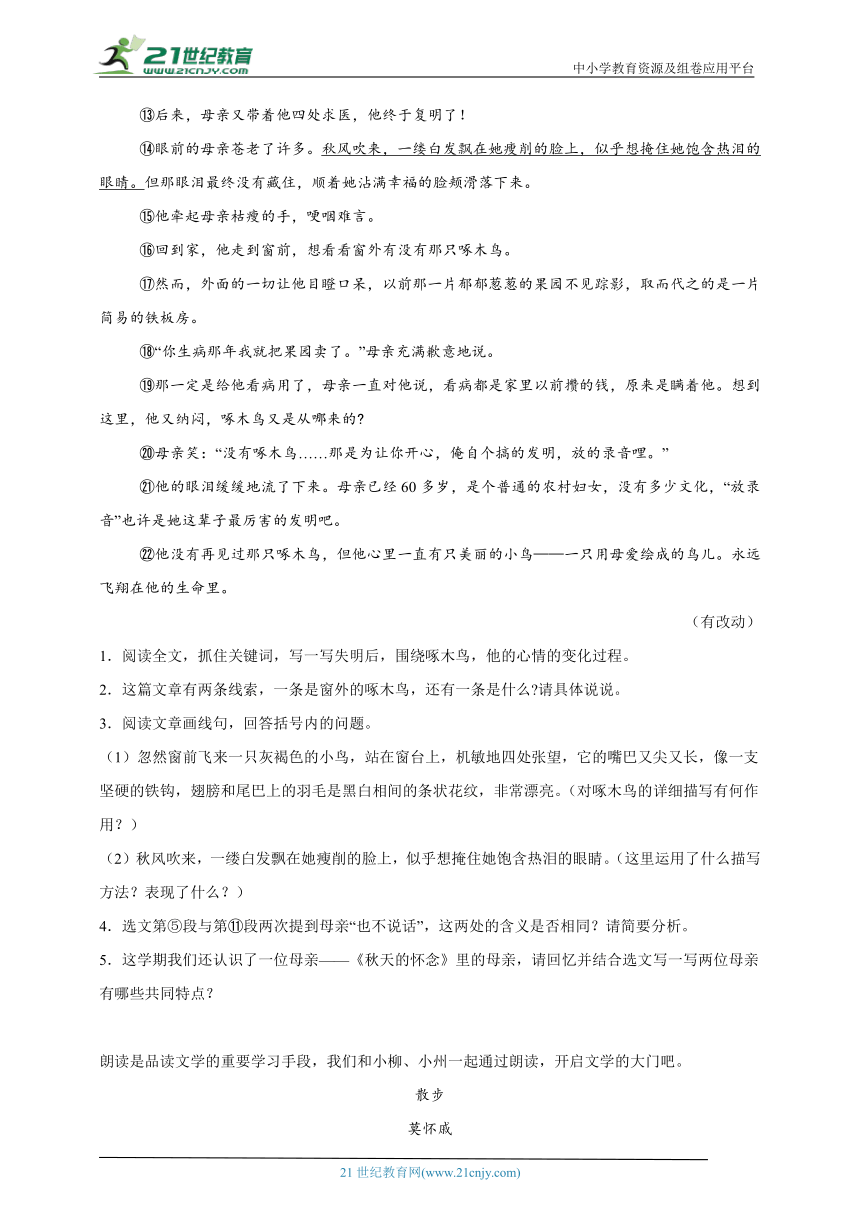 21世纪教育 www.21cnjy.com

中小学教育资源及组卷应用平台

⑬后来，母亲又带着他四处求医，他终于复明了！

⑭眼前的母亲苍老了许多。秋风吹来，一缕白发飘在她瘦削的脸上，似乎想掩住她饱含热泪的眼睛。但那眼泪最终没有藏住，顺着她沾满幸福的脸颊滑落下来。

⑮他牵起母亲枯瘦的手，哽咽难言。

⑯回到家，他走到窗前，想看看窗外有没有那只啄木鸟。

⑰然而，外面的一切让他目瞪口呆，以前那一片郁郁葱葱的果园不见踪影，取而代之的是一片简易的铁板房。

⑱“你生病那年我就把果园卖了。”母亲充满歉意地说。

⑲那一定是给他看病用了，母亲一直对他说，看病都是家里以前攒的钱，原来是瞒着他。想到这里，他又纳闷，啄木鸟又是从哪来的?

⑳母亲笑：“没有啄木鸟……那是为让你开心，俺自个搞的发明，放的录音哩。”

㉑他的眼泪缓缓地流了下来。母亲已经60多岁，是个普通的农村妇女，没有多少文化，“放录音”也许是她这辈子最厉害的发明吧。

㉒他没有再见过那只啄木鸟，但他心里一直有只美丽的小鸟——一只用母爱绘成的鸟儿。永远飞翔在他的生命里。

（有改动）

1．阅读全文，抓住关键词，写一写失明后，围绕啄木鸟，他的心情的变化过程。

2．这篇文章有两条线索，一条是窗外的啄木鸟，还有一条是什么?请具体说说。

3．阅读文章画线句，回答括号内的问题。

（1）忽然窗前飞来一只灰褐色的小鸟，站在窗台上，机敏地四处张望，它的嘴巴又尖又长，像一支坚硬的铁钩，翅膀和尾巴上的羽毛是黑白相间的条状花纹，非常漂亮。（对啄木鸟的详细描写有何作用？）

（2）秋风吹来，一缕白发飘在她瘦削的脸上，似乎想掩住她饱含热泪的眼睛。（这里运用了什么描写方法？表现了什么？）

4．选文第⑤段与第⑪段两次提到母亲“也不说话”，这两处的含义是否相同？请简要分析。

5．这学期我们还认识了一位母亲——《秋天的怀念》里的母亲，请回忆并结合选文写一写两位母亲有哪些共同特点？

朗读是品读文学的重要学习手段，我们和小柳、小州一起通过朗读，开启文学的大门吧。

散步

莫怀戚

21世纪教育网(www.21cnjy.com)